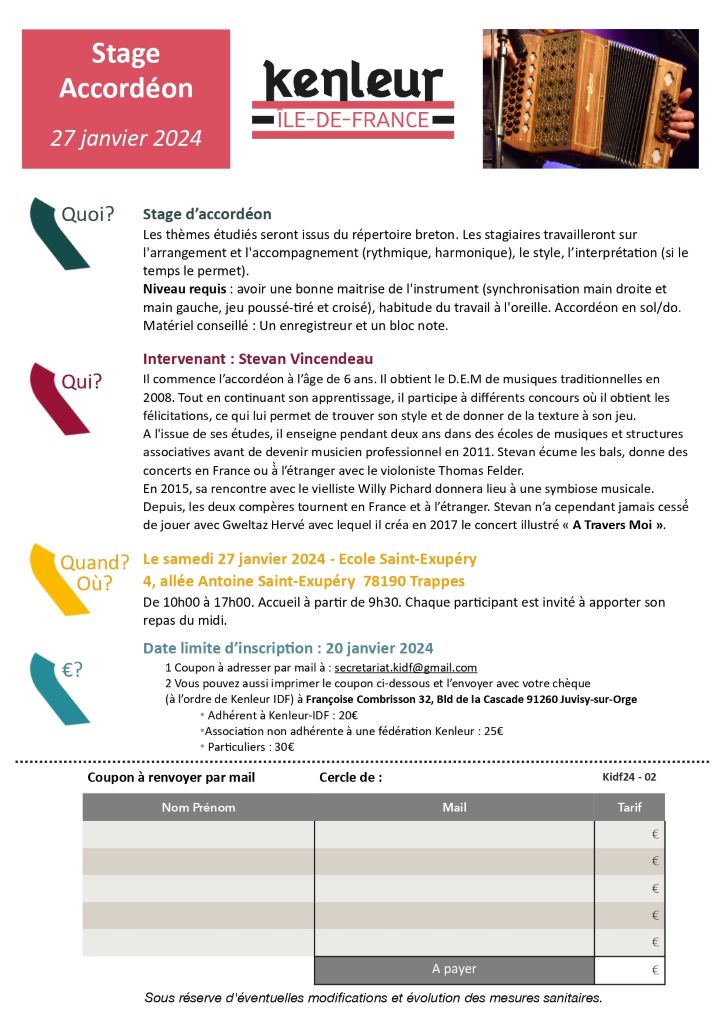 Stage Accordéon

27 janvier 2024

kenleur
ÎLE-DE-FRANCE

Quoi?

Stage d'accordéon

Les thèmes étudiés seront issus du répertoire breton. Les stagiaires travailleront sur l'arrangement et l'accompagnement (rythmique, harmonique), le style, l'interprétation (si le temps le permet).
Niveau requis : avoir une bonne maitrise de l'instrument (synchronisation main droite et main gauche, jeu poussé-tiré et croisé), habitude du travail à l'oreille. Accordéon en sol/do.
Matériel conseillé : Un enregistreur et un bloc note.

Qui?

Intervenant : Stevan Vincendeau

Il commence l'accordéon à l'âge de 6 ans. Il obtient le D.E.M de musiques traditionnelles en 2008. Tout en continuant son apprentissage, il participe à différents concours où il obtient les félicitations, ce qui lui permet de trouver son style et de donner de la texture à son jeu.
A l'issue de ses études, il enseigne pendant deux ans dans des écoles de musiques et structures associatives avant de devenir musicien professionnel en 2011. Stevan écume les bals, donne des concerts en France ou à l'étranger avec le violoniste Thomas Felder.
En 2015, sa rencontre avec le vielliste Willy Pichard donnera lieu à une symbiose musicale. Depuis, les deux compères tournent en France et à l'étranger. Stevan n'a cependant jamais cessé de jouer avec Gweltaz Hervé avec lequel il créa en 2017 le concert illustré « A Travers Moi ».

Quand? Où?

Le samedi 27 janvier 2024 - Ecole Saint-Exupéry
4, allée Antoine Saint-Exupéry 78190 Trappes

De 10h00 à 17h00. Accueil à partir de 9h30. Chaque participant est invité à apporter son repas du midi.

€?

Date limite d'inscription : 20 janvier 2024

1 Coupon à adresser par mail à : secretariat.kidf@gmail.com
2 Vous pouvez aussi imprimer le coupon ci-dessous et l'envoyer avec votre chèque (à l'ordre de Kenleur IDF) à Françoise Combrisson 32, Bld de la Cascade 91260 Juvisy-sur-Orge
• Adhérent à Kenleur-IDF : 20€
•Association non adhérente à une fédération Kenleur : 25€
• Particuliers : 30€

Coupon à renvoyer par mail Cercle de : Kidf24 - 02

| Nom Prénom | Mail | Tarif |
|---|---|---|
| | | € |
| | | € |
| | | € |
| | | € |
| | | € |
| | A payer | € |

Sous réserve d'éventuelles modifications et évolution des mesures sanitaires.